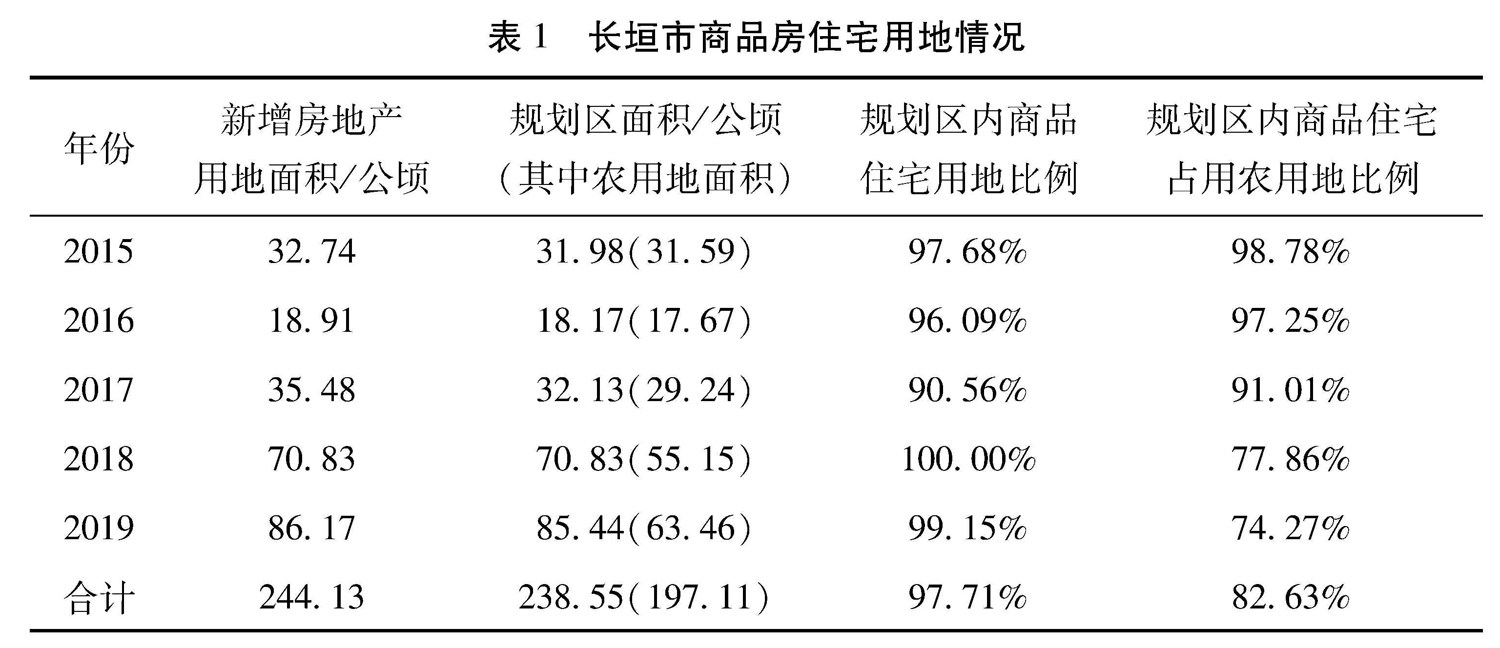 表1 长垣市商品房住宅用地情况

| 年份 | 新增房地产用地面积/公顷 | 规划区面积/公顷（其中农用地面积） | 规划区内商品住宅用地比例 | 规划区内商品住宅占用农用地比例 |
|---|---|---|---|---|
| 2015 | 32.74 | 31.98(31.59) | 97.68% | 98.78% |
| 2016 | 18.91 | 18.17(17.67) | 96.09% | 97.25% |
| 2017 | 35.48 | 32.13(29.24) | 90.56% | 91.01% |
| 2018 | 70.83 | 70.83(55.15) | 100.00% | 77.86% |
| 2019 | 86.17 | 85.44(63.46) | 99.15% | 74.27% |
| 合计 | 244.13 | 238.55(197.11) | 97.71% | 82.63% |